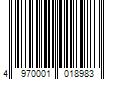 4 970001 018983